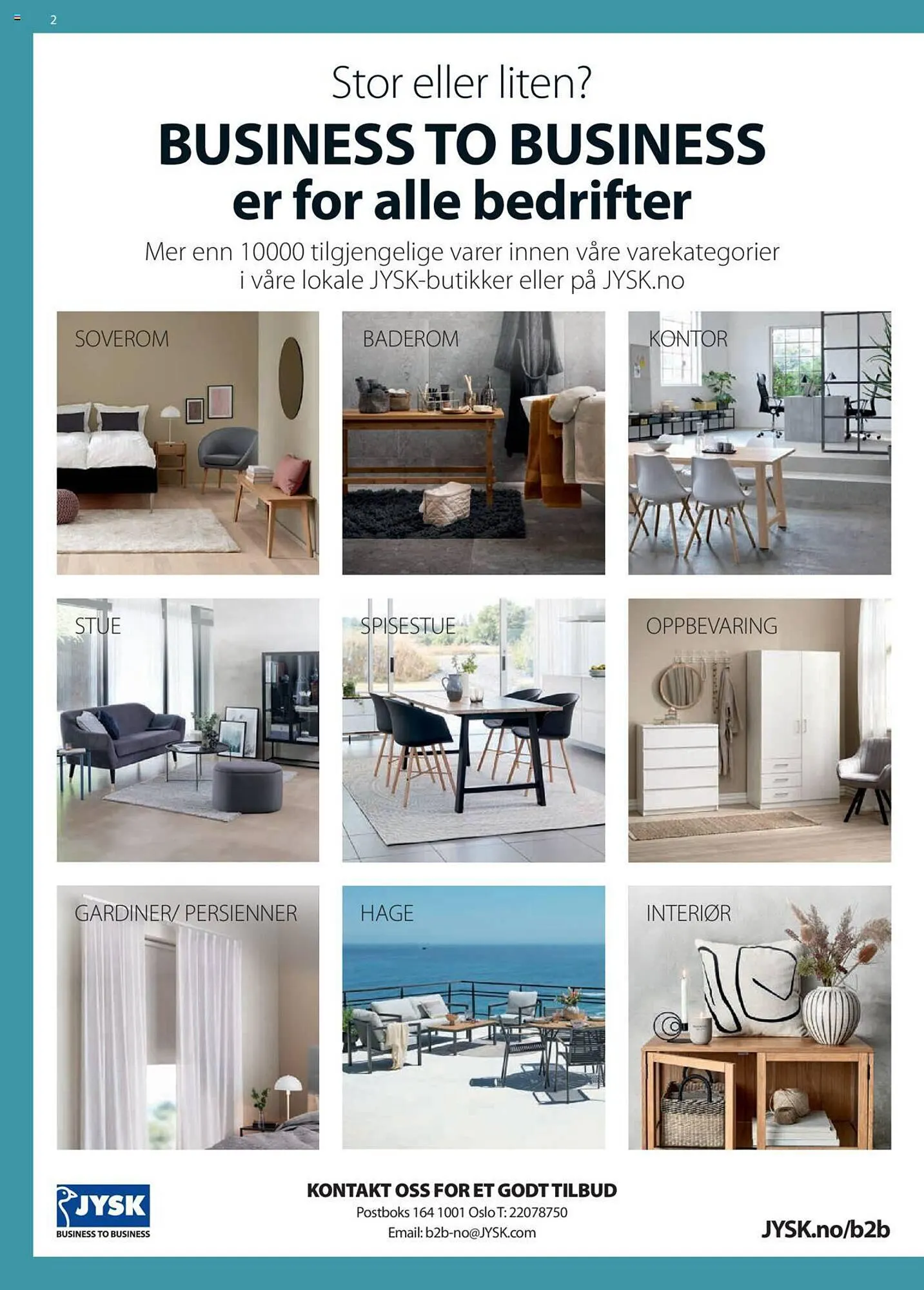 2

Stor eller liten?

BUSINESS TO BUSINESS
er for alle bedrifter

Mer enn 10000 tilgjengelige varer innen våre varekategorier i våre lokale JYSK-butikker eller på JYSK.no

SOVEROM

BADEROM

KONTOR

STUE

SPISESTUE

OPPBEVARING

GARDINER/ PERSIENNER

HAGE

INTERIØR

JYSK
BUSINESS TO BUSINESS

KONTAKT OSS FOR ET GODT TILBUD
Postboks 164 1001 Oslo T: 22078750
Email: b2b-no@JYSK.com

JYSK.no/b2b